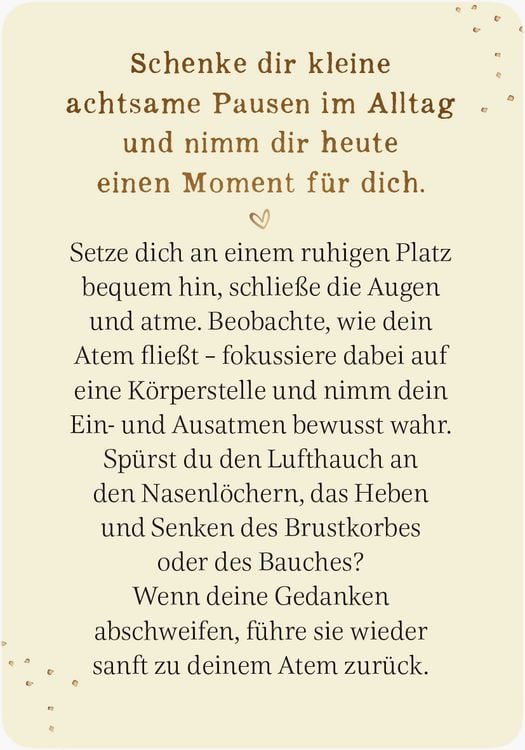 Schenke dir kleine achtsame Pausen im Alltag und nimm dir heute einen Moment für dich.

Setze dich an einem ruhigen Platz bequem hin, schließe die Augen und atme. Beobachte, wie dein Atem fließt – fokussiere dabei auf eine Körperstelle und nimm dein Ein- und Ausatmen bewusst wahr. Spürst du den Lufthauch an den Nasenlöchern, das Heben und Senken des Brustkorbes oder des Bauches?
Wenn deine Gedanken abschweifen, führe sie wieder sanft zu deinem Atem zurück.